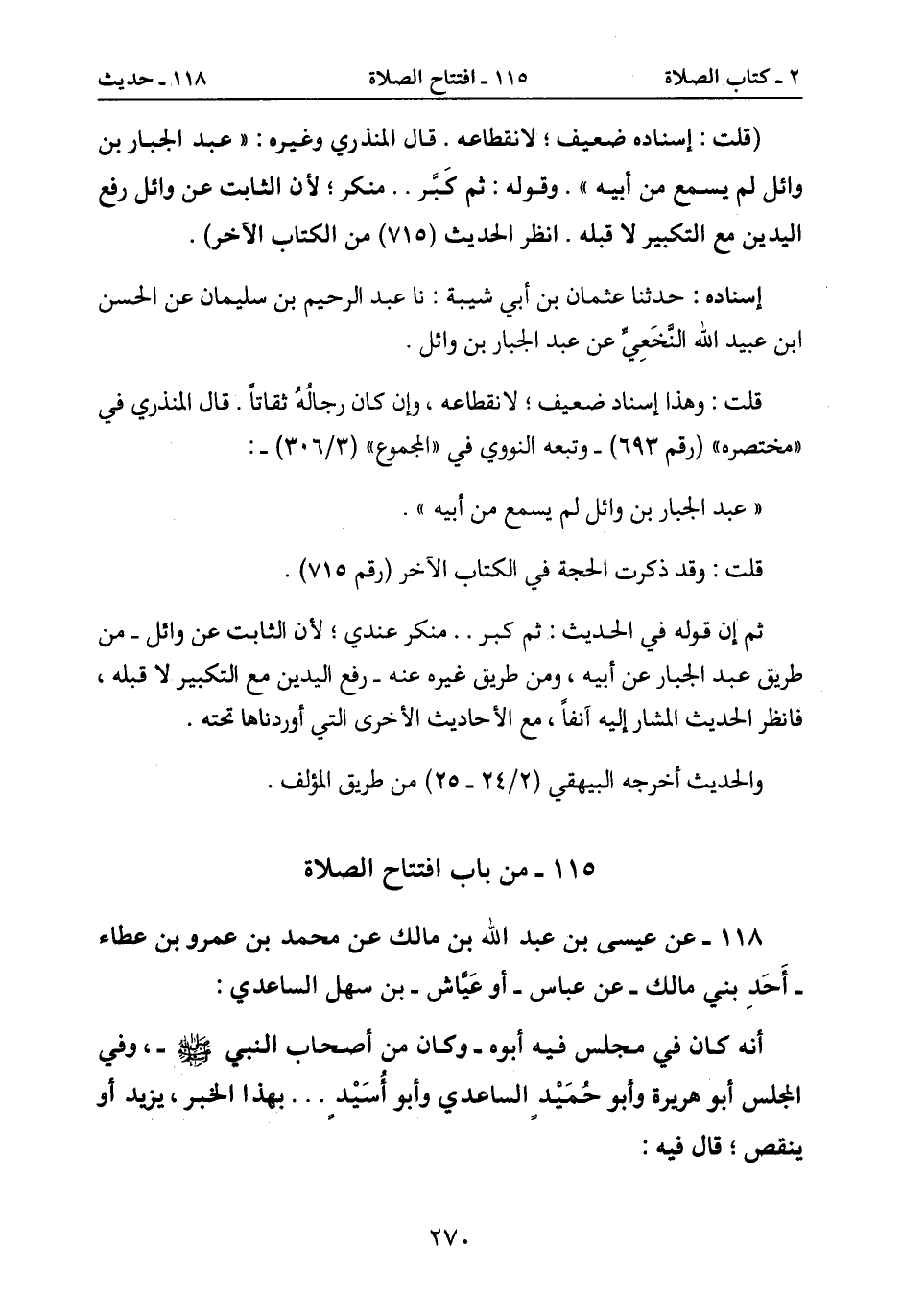 ٢ ـ كتاب الصلاة　　١١٥ ـ افتتاح الصلاة　　١١٨ ـ حديث

(قلت : إسناده ضعيف ؛ لانقطاعه . قال المنذري وغيره : « عبد الجبار بن وائل لم يسمع من أبيه » . وقوله : ثم كَبَّر . . منكر ؛ لأن الثابت عن وائل رفع اليدين مع التكبير لا قبله . انظر الحديث (٧١٥) من الكتاب الآخر) .

إسناده : حدثنا عثمان بن أبي شيبة : نا عبد الرحيم بن سليمان عن الحسن ابن عبيد الله النَّخَعِيِّ عن عبد الجبار بن وائل .

قلت : وهذا إسناد ضعيف ؛ لانقطاعه ، وإن كان رجالُهُ ثقاتاً . قال المنذري في «مختصره» (رقم ٦٩٣) ـ وتبعه النووي في «المجموع» (٣٠٦/٣) ـ :

« عبد الجبار بن وائل لم يسمع من أبيه » .

قلت : وقد ذكرت الحجة في الكتاب الآخر (رقم ٧١٥) .

ثم إن قوله في الحديث : ثم كبر . . منكر عندي ؛ لأن الثابت عن وائل ـ من طريق عبد الجبار عن أبيه ، ومن طريق غيره عنه ـ رفع اليدين مع التكبير لا قبله ، فانظر الحديث المشار إليه آنفاً ، مع الأحاديث الأخرى التي أوردناها تحته .

والحديث أخرجه البيهقي (٢٤/٢ ـ ٢٥) من طريق المؤلف .

١١٥ ـ من باب افتتاح الصلاة

١١٨ ـ عن عيسى بن عبد الله بن مالك عن محمد بن عمرو بن عطاء ـ أَحَدِ بني مالك ـ عن عباس ـ أو عَيَّاش ـ بن سهل الساعدي :

أنه كان في مجلس فيه أبوه ـ وكان من أصحاب النبي ﷺ ـ ، وفي المجلس أبو هريرة وأبو حُمَيْدٍ الساعدي وأبو أُسَيْدٍ . . . بهذا الخبر ، يزيد أو ينقص ؛ قال فيه :

٢٧٠